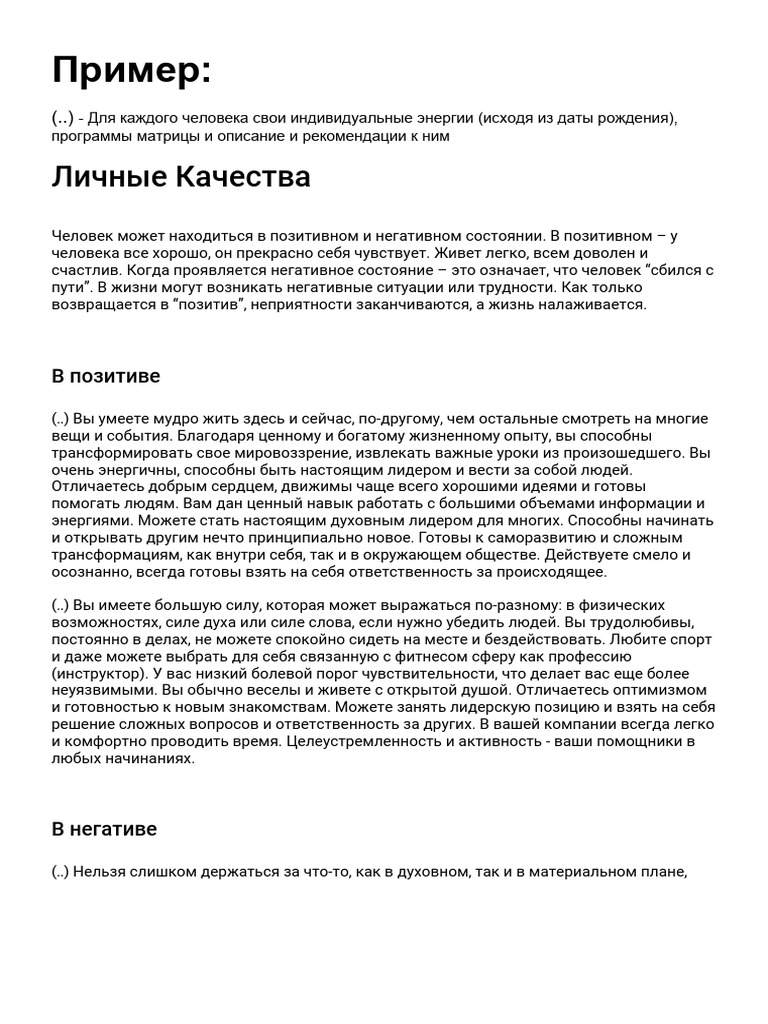 Пример:

(..) - Для каждого человека свои индивидуальные энергии (исходя из даты рождения), программы матрицы и описание и рекомендации к ним

Личные Качества

Человек может находиться в позитивном и негативном состоянии. В позитивном – у человека все хорошо, он прекрасно себя чувствует. Живет легко, всем доволен и счастлив. Когда проявляется негативное состояние – это означает, что человек "сбился с пути". В жизни могут возникать негативные ситуации или трудности. Как только возвращается в "позитив", неприятности заканчиваются, а жизнь налаживается.

В позитиве

(..) Вы умеете мудро жить здесь и сейчас, по-другому, чем остальные смотреть на многие вещи и события. Благодаря ценному и богатому жизненному опыту, вы способны трансформировать свое мировоззрение, извлекать важные уроки из произошедшего. Вы очень энергичны, способны быть настоящим лидером и вести за собой людей. Отличаетесь добрым сердцем, движимы чаще всего хорошими идеями и готовы помогать людям. Вам дан ценный навык работать с большими объемами информации и энергиями. Можете стать настоящим духовным лидером для многих. Способны начинать и открывать другим нечто принципиально новое. Готовы к саморазвитию и сложным трансформациям, как внутри себя, так и в окружающем обществе. Действуете смело и осознанно, всегда готовы взять на себя ответственность за происходящее.

(..) Вы имеете большую силу, которая может выражаться по-разному: в физических возможностях, силе духа или силе слова, если нужно убедить людей. Вы трудолюбивы, постоянно в делах, не можете спокойно сидеть на месте и бездействовать. Любите спорт и даже можете выбрать для себя связанную с фитнесом сферу как профессию (инструктор). У вас низкий болевой порог чувствительности, что делает вас еще более неуязвимыми. Вы обычно веселы и живете с открытой душой. Отличаетесь оптимизмом и готовностью к новым знакомствам. Можете занять лидерскую позицию и взять на себя решение сложных вопросов и ответственность за других. В вашей компании всегда легко и комфортно проводить время. Целеустремленность и активность - ваши помощники в любых начинаниях.

В негативе

(..) Нельзя слишком держаться за что-то, как в духовном, так и в материальном плане,